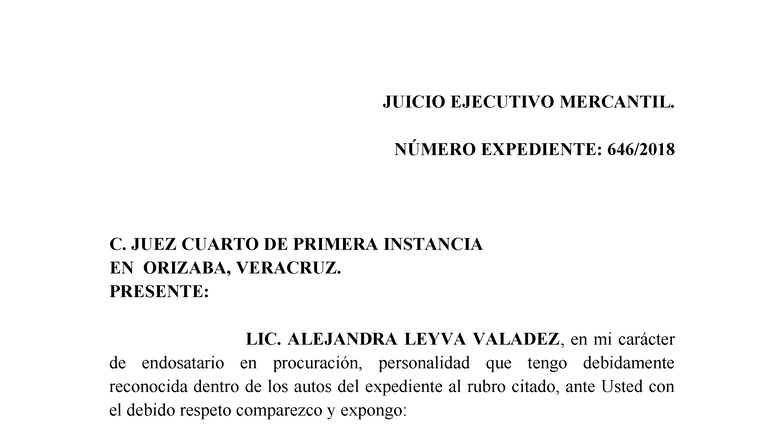 JUICIO EJECUTIVO MERCANTIL.

NÚMERO EXPEDIENTE: 646/2018

C. JUEZ CUARTO DE PRIMERA INSTANCIA
EN ORIZABA, VERACRUZ.
PRESENTE:

LIC. ALEJANDRA LEYVA VALADEZ, en mi carácter de endosatario en procuración, personalidad que tengo debidamente reconocida dentro de los autos del expediente al rubro citado, ante Usted con el debido respeto comparezco y expongo: